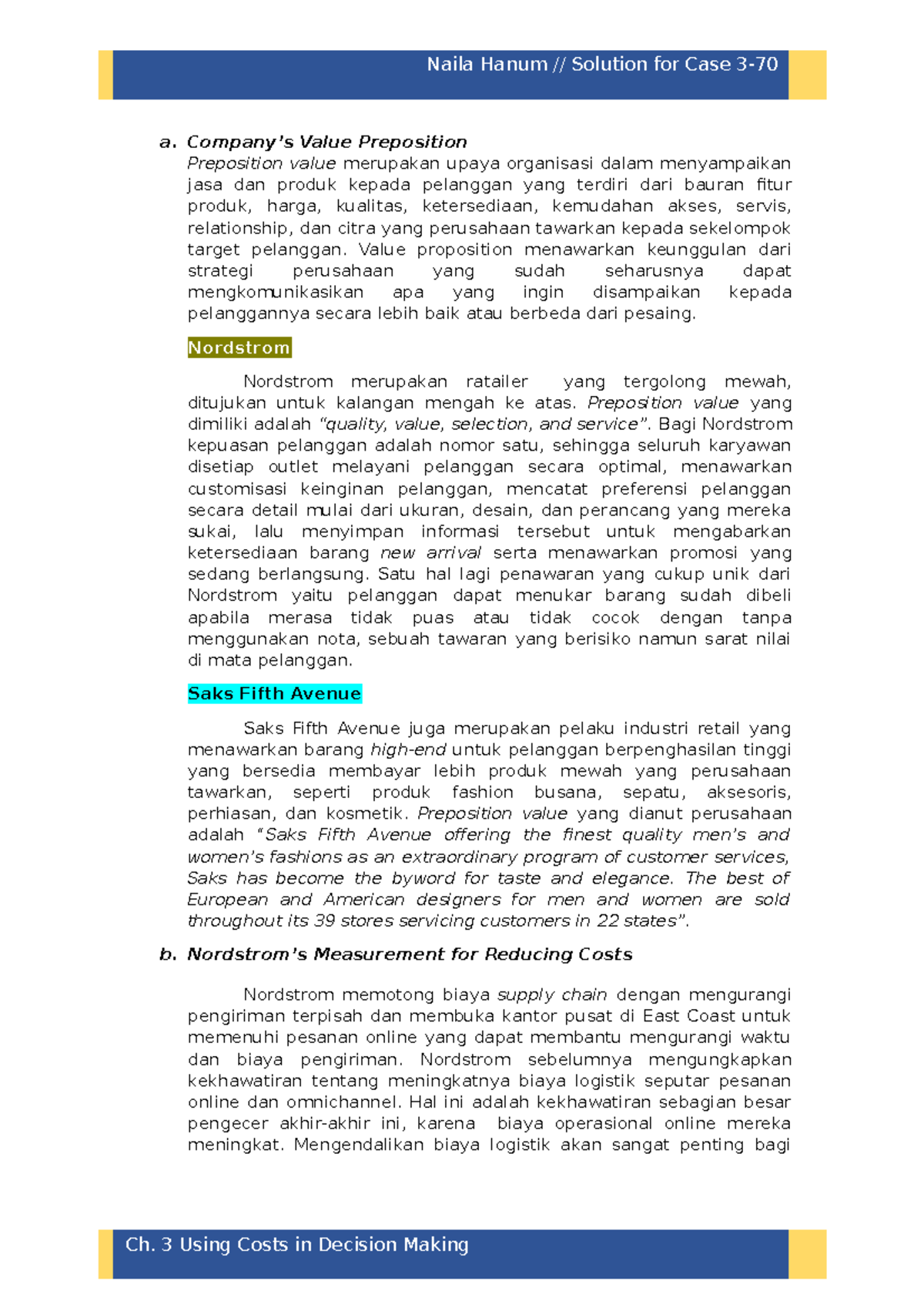 Naila Hanum // Solution for Case 3-70

a. Company's Value Preposition

Preposition value merupakan upaya organisasi dalam menyampaikan jasa dan produk kepada pelanggan yang terdiri dari bauran fitur produk, harga, kualitas, ketersediaan, kemudahan akses, servis, relationship, dan citra yang perusahaan tawarkan kepada sekelompok target pelanggan. Value proposition menawarkan keunggulan dari strategi perusahaan yang sudah seharusnya dapat mengkomunikasikan apa yang ingin disampaikan kepada pelanggannya secara lebih baik atau berbeda dari pesaing.

Nordstrom

Nordstrom merupakan ratailer yang tergolong mewah, ditujukan untuk kalangan mengah ke atas. Preposition value yang dimiliki adalah "quality, value, selection, and service". Bagi Nordstrom kepuasan pelanggan adalah nomor satu, sehingga seluruh karyawan disetiap outlet melayani pelanggan secara optimal, menawarkan customisasi keinginan pelanggan, mencatat preferensi pelanggan secara detail mulai dari ukuran, desain, dan perancang yang mereka sukai, lalu menyimpan informasi tersebut untuk mengabarkan ketersediaan barang new arrival serta menawarkan promosi yang sedang berlangsung. Satu hal lagi penawaran yang cukup unik dari Nordstrom yaitu pelanggan dapat menukar barang sudah dibeli apabila merasa tidak puas atau tidak cocok dengan tanpa menggunakan nota, sebuah tawaran yang berisiko namun sarat nilai di mata pelanggan.

Saks Fifth Avenue

Saks Fifth Avenue juga merupakan pelaku industri retail yang menawarkan barang high-end untuk pelanggan berpenghasilan tinggi yang bersedia membayar lebih produk mewah yang perusahaan tawarkan, seperti produk fashion busana, sepatu, aksesoris, perhiasan, dan kosmetik. Preposition value yang dianut perusahaan adalah "Saks Fifth Avenue offering the finest quality men's and women's fashions as an extraordinary program of customer services, Saks has become the byword for taste and elegance. The best of European and American designers for men and women are sold throughout its 39 stores servicing customers in 22 states".

b. Nordstrom's Measurement for Reducing Costs

Nordstrom memotong biaya supply chain dengan mengurangi pengiriman terpisah dan membuka kantor pusat di East Coast untuk memenuhi pesanan online yang dapat membantu mengurangi waktu dan biaya pengiriman. Nordstrom sebelumnya mengungkapkan kekhawatiran tentang meningkatnya biaya logistik seputar pesanan online dan omnichannel. Hal ini adalah kekhawatiran sebagian besar pengecer akhir-akhir ini, karena biaya operasional online mereka meningkat. Mengendalikan biaya logistik akan sangat penting bagi

Ch. 3 Using Costs in Decision Making